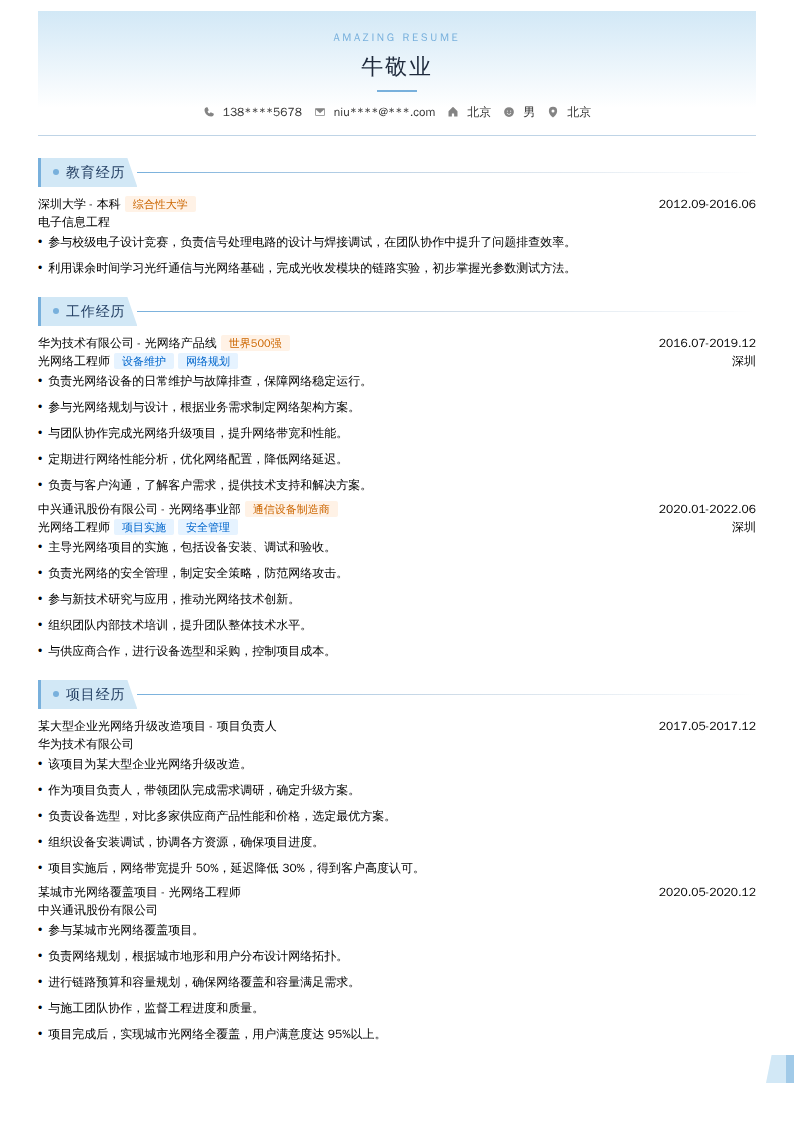 AMAZING RESUME

牛敬业

138****5678 niu****@***.com 北京 男 北京

教育经历

深圳大学 - 本科 综合性大学 2012.09-2016.06
电子信息工程
• 参与校级电子设计竞赛，负责信号处理电路的设计与焊接调试，在团队协作中提升了问题排查效率。
• 利用课余时间学习光纤通信与光网络基础，完成光收发模块的链路实验，初步掌握光参数测试方法。

工作经历

华为技术有限公司 - 光网络产品线 世界500强 2016.07-2019.12
光网络工程师 设备维护 网络规划 深圳
• 负责光网络设备的日常维护与故障排查，保障网络稳定运行。
• 参与光网络规划与设计，根据业务需求制定网络架构方案。
• 与团队协作完成光网络升级项目，提升网络带宽和性能。
• 定期进行网络性能分析，优化网络配置，降低网络延迟。
• 负责与客户沟通，了解客户需求，提供技术支持和解决方案。
中兴通讯股份有限公司 - 光网络事业部 通信设备制造商 2020.01-2022.06
光网络工程师 项目实施 安全管理 深圳
• 主导光网络项目的实施，包括设备安装、调试和验收。
• 负责光网络的安全管理，制定安全策略，防范网络攻击。
• 参与新技术研究与应用，推动光网络技术创新。
• 组织团队内部技术培训，提升团队整体技术水平。
• 与供应商合作，进行设备选型和采购，控制项目成本。

项目经历

某大型企业光网络升级改造项目 - 项目负责人 2017.05-2017.12
华为技术有限公司
• 该项目为某大型企业光网络升级改造。
• 作为项目负责人，带领团队完成需求调研，确定升级方案。
• 负责设备选型，对比多家供应商产品性能和价格，选定最优方案。
• 组织设备安装调试，协调各方资源，确保项目进度。
• 项目实施后，网络带宽提升 50%，延迟降低 30%，得到客户高度认可。
某城市光网络覆盖项目 - 光网络工程师 2020.05-2020.12
中兴通讯股份有限公司
• 参与某城市光网络覆盖项目。
• 负责网络规划，根据城市地形和用户分布设计网络拓扑。
• 进行链路预算和容量规划，确保网络覆盖和容量满足需求。
• 与施工团队协作，监督工程进度和质量。
• 项目完成后，实现城市光网络全覆盖，用户满意度达 95%以上。